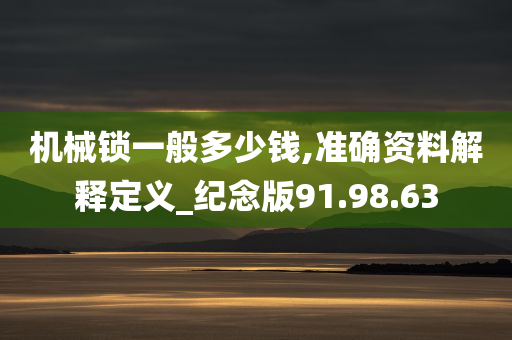 机械锁一般多少钱,准确资料解释定义_纪念版91.98.63